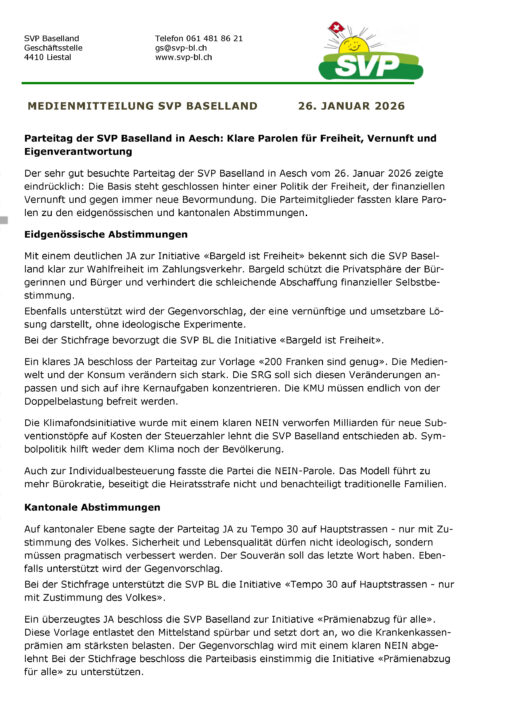 SVP Baselland
Geschäftsstelle
4410 Liestal

Telefon 061 481 86 21
gs@svp-bl.ch
www.svp-bl.ch

SVP

MEDIENMITTEILUNG SVP BASELLAND 26. JANUAR 2026

Parteitag der SVP Baselland in Aesch: Klare Parolen für Freiheit, Vernunft und Eigenverantwortung

Der sehr gut besuchte Parteitag der SVP Baselland in Aesch vom 26. Januar 2026 zeigte eindrücklich: Die Basis steht geschlossen hinter einer Politik der Freiheit, der finanziellen Vernunft und gegen immer neue Bevormundung. Die Parteimitglieder fassten klare Parolen zu den eidgenössischen und kantonalen Abstimmungen.

Eidgenössische Abstimmungen

Mit einem deutlichen JA zur Initiative «Bargeld ist Freiheit» bekennt sich die SVP Baselland klar zur Wahlfreiheit im Zahlungsverkehr. Bargeld schützt die Privatsphäre der Bürgerinnen und Bürger und verhindert die schleichende Abschaffung finanzieller Selbstbestimmung.
Ebenfalls unterstützt wird der Gegenvorschlag, der eine vernünftige und umsetzbare Lösung darstellt, ohne ideologische Experimente.
Bei der Stichfrage bevorzugt die SVP BL die Initiative «Bargeld ist Freiheit».

Ein klares JA beschloss der Parteitag zur Vorlage «200 Franken sind genug». Die Medienwelt und der Konsum verändern sich stark. Die SRG soll sich diesen Veränderungen anpassen und sich auf ihre Kernaufgaben konzentrieren. Die KMU müssen endlich von der Doppelbelastung befreit werden.

Die Klimafondsinitiative wurde mit einem klaren NEIN verworfen Milliarden für neue Subventionstöpfe auf Kosten der Steuerzahler lehnt die SVP Baselland entschieden ab. Symbolpolitik hilft weder dem Klima noch der Bevölkerung.

Auch zur Individualbesteuerung fasste die Partei die NEIN-Parole. Das Modell führt zu mehr Bürokratie, beseitigt die Heiratsstrafe nicht und benachteiligt traditionelle Familien.

Kantonale Abstimmungen

Auf kantonaler Ebene sagte der Parteitag JA zu Tempo 30 auf Hauptstrassen - nur mit Zustimmung des Volkes. Sicherheit und Lebensqualität dürfen nicht ideologisch, sondern müssen pragmatisch verbessert werden. Der Souverän soll das letzte Wort haben. Ebenfalls unterstützt wird der Gegenvorschlag.
Bei der Stichfrage unterstützt die SVP BL die Initiative «Tempo 30 auf Hauptstrassen - nur mit Zustimmung des Volkes».

Ein überzeugtes JA beschloss die SVP Baselland zur Initiative «Prämienabzug für alle». Diese Vorlage entlastet den Mittelstand spürbar und setzt dort an, wo die Krankenkassenprämien am stärksten belasten. Der Gegenvorschlag wird mit einem klaren NEIN abgelehnt Bei der Stichfrage beschloss die Parteibasis einstimmig die Initiative «Prämienabzug für alle» zu unterstützen.